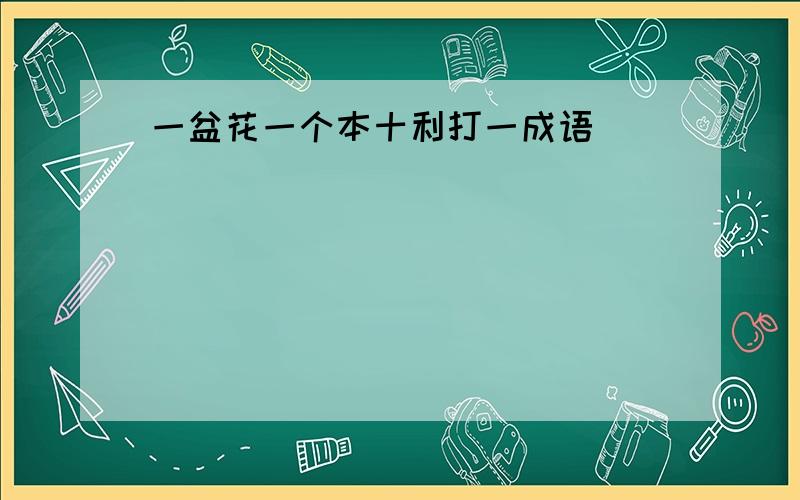 一盆花一个本十利打一成语